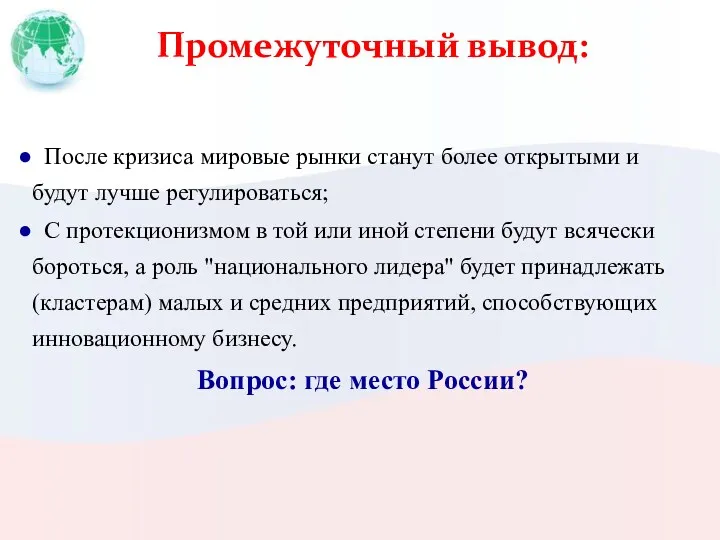 Промежуточный вывод:

● После кризиса мировые рынки станут более открытыми и будут лучше регулироваться;

● С протекционизмом в той или иной степени будут всячески бороться, а роль "национального лидера" будет принадлежать (кластерам) малых и средних предприятий, способствующих инновационному бизнесу.

Вопрос: где место России?